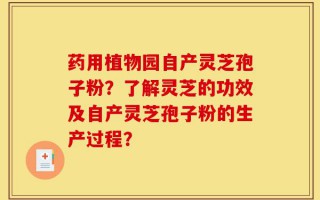 药用植物园自产灵芝孢子粉？了解灵芝的功效及自产灵芝孢子粉的生产过程？